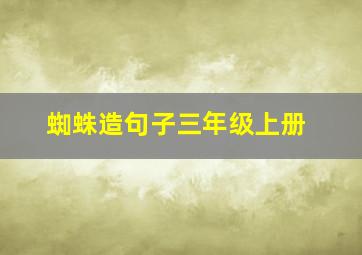 蜘蛛造句子三年级上册